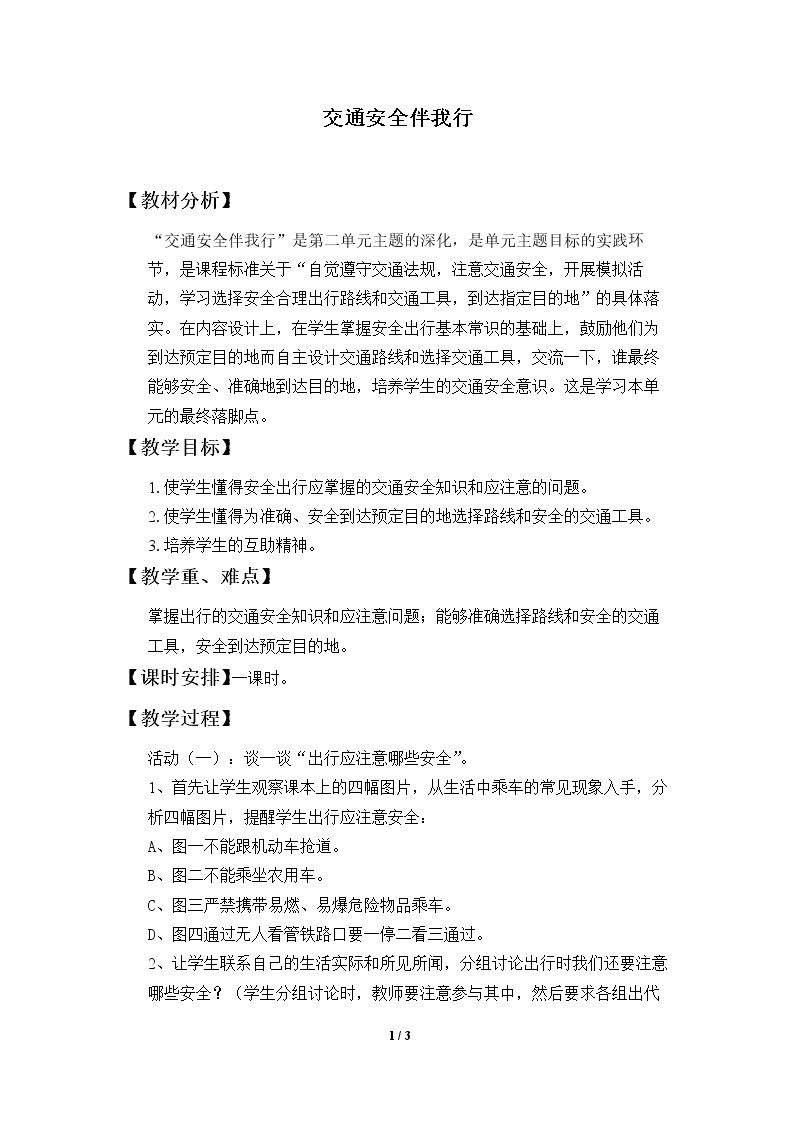 交通安全伴我行

【教材分析】

“交通安全伴我行”是第二单元主题的深化，是单元主题目标的实践环节，是课程标准关于“自觉遵守交通法规，注意交通安全，开展模拟活动，学习选择安全合理出行路线和交通工具，到达指定目的地”的具体落实。在内容设计上，在学生掌握安全出行基本常识的基础上，鼓励他们为到达预定目的地而自主设计交通路线和选择交通工具，交流一下，谁最终能够安全、准确地到达目的地，培养学生的交通安全意识。这是学习本单元的最终落脚点。

【教学目标】

1.使学生懂得安全出行应掌握的交通安全知识和应注意的问题。

2.使学生懂得为准确、安全到达预定目的地选择路线和安全的交通工具。

3.培养学生的互助精神。

【教学重、难点】

掌握出行的交通安全知识和应注意问题；能够准确选择路线和安全的交通工具，安全到达预定目的地。

【课时安排】一课时。

【教学过程】

活动（一）：谈一谈“出行应注意哪些安全”。

1、首先让学生观察课本上的四幅图片，从生活中乘车的常见现象入手，分析四幅图片，提醒学生出行应注意安全：

A、图一不能跟机动车抢道。

B、图二不能乘坐农用车。

C、图三严禁携带易燃、易爆危险物品乘车。

D、图四通过无人看管铁路口要一停二看三通过。

2、让学生联系自己的生活实际和所见所闻，分组讨论出行时我们还要注意哪些安全？（学生分组讨论时，教师要注意参与其中，然后要求各组出代

1 / 3